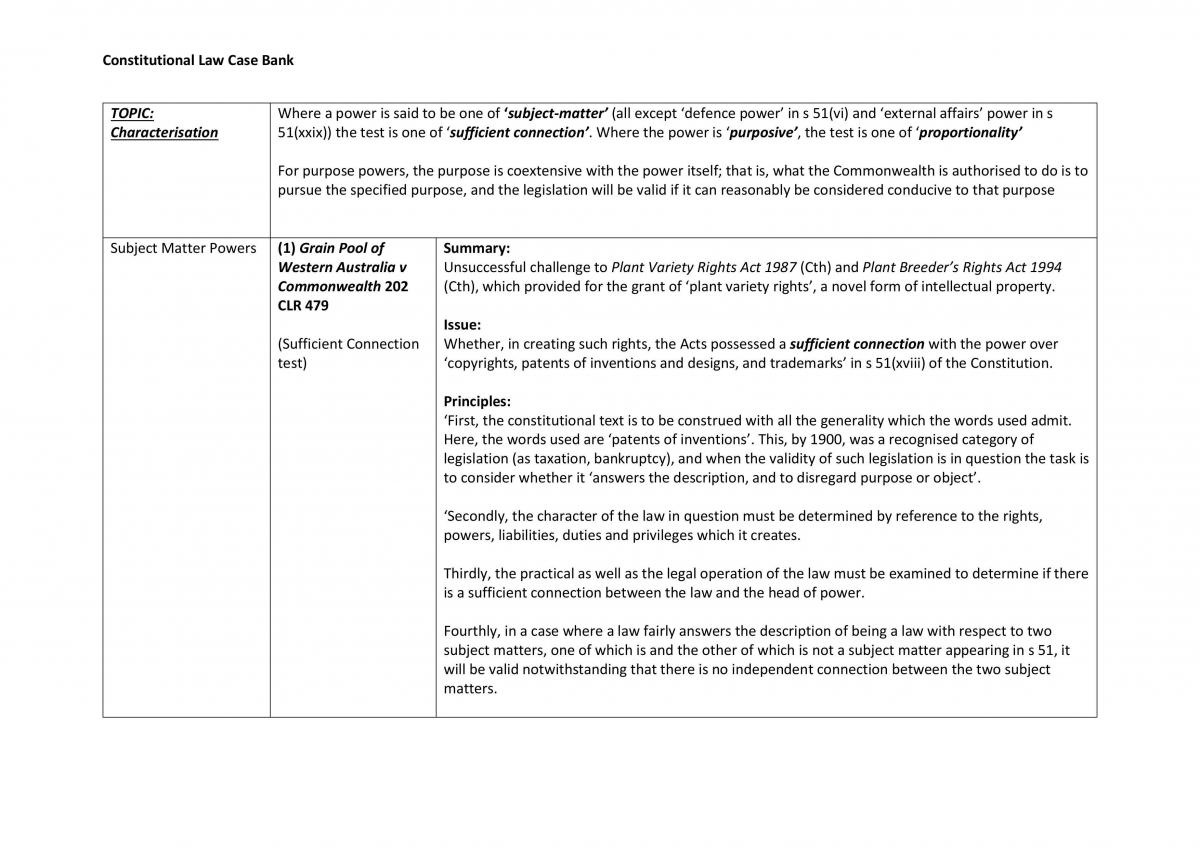 Constitutional Law Case Bank

| TOPIC: Characterisation | Where a power is said to be one of 'subject-matter' (all except 'defence power' in s 51(vi) and 'external affairs' power in s 51(xxix)) the test is one of 'sufficient connection'. Where the power is 'purposive', the test is one of 'proportionality' For purpose powers, the purpose is coextensive with the power itself; that is, what the Commonwealth is authorised to do is to pursue the specified purpose, and the legislation will be valid if it can reasonably be considered conducive to that purpose | |
|---|---|---|
| Subject Matter Powers | (1) Grain Pool of Western Australia v Commonwealth 202 CLR 479 (Sufficient Connection test) | Summary: Unsuccessful challenge to Plant Variety Rights Act 1987 (Cth) and Plant Breeder's Rights Act 1994 (Cth), which provided for the grant of 'plant variety rights', a novel form of intellectual property. Issue: Whether, in creating such rights, the Acts possessed a sufficient connection with the power over 'copyrights, patents of inventions and designs, and trademarks' in s 51(xviii) of the Constitution. Principles: 'First, the constitutional text is to be construed with all the generality which the words used admit. Here, the words used are 'patents of inventions'. This, by 1900, was a recognised category of legislation (as taxation, bankruptcy), and when the validity of such legislation is in question the task is to consider whether it 'answers the description, and to disregard purpose or object'. 'Secondly, the character of the law in question must be determined by reference to the rights, powers, liabilities, duties and privileges which it creates. Thirdly, the practical as well as the legal operation of the law must be examined to determine if there is a sufficient connection between the law and the head of power. Fourthly, in a case where a law fairly answers the description of being a law with respect to two subject matters, one of which is and the other of which is not a subject matter appearing in s 51, it will be valid notwithstanding that there is no independent connection between the two subject matters. |